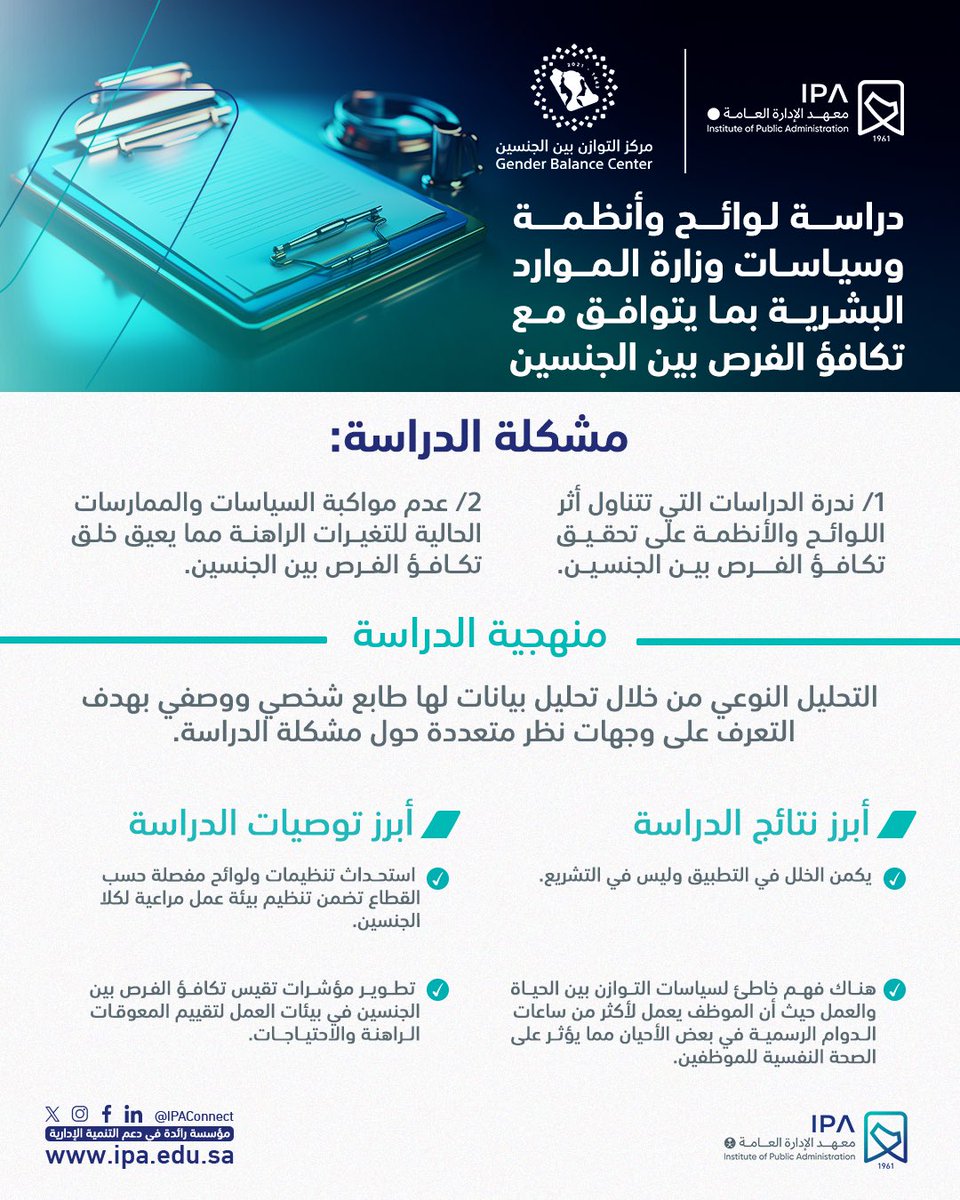 IPA
معهد الإدارة العامة
Institute of Public Administration
1961

مركز التوازن بين الجنسين
Gender Balance Center

دراسة لوائح وأنظمة وسياسات وزارة الموارد البشرية بما يتوافق مع تكافؤ الفرص بين الجنسين

مشكلة الدراسة:

1/ ندرة الدراسات التي تتناول أثر اللوائح والأنظمة على تحقيق تكافؤ الفرص بين الجنسين.

2/ عدم مواكبة السياسات والممارسات الحالية للتغيرات الراهنة مما يعيق خلق تكافؤ الفرص بين الجنسين.

منهجية الدراسة

التحليل النوعي من خلال تحليل بيانات لها طابع شخصي ووصفي بهدف التعرف على وجهات نظر متعددة حول مشكلة الدراسة.

أبرز نتائج الدراسة

يكمن الخلل في التطبيق وليس في التشريع.

هناك فهم خاطئ لسياسات التوازن بين الحياة والعمل حيث أن الموظف يعمل لأكثر من ساعات الدوام الرسمية في بعض الأحيان مما يؤثر على الصحة النفسية للموظفين.

أبرز توصيات الدراسة

استحداث تنظيمات ولوائح مفصلة حسب القطاع تضمن تنظيم بيئة عمل مراعية لكلا الجنسين.

تطوير مؤشرات تقيس تكافؤ الفرص بين الجنسين في بيئات العمل لتقييم المعوقات الراهنة والاحتياجات.

@IPAConnect
مؤسسة رائدة في دعم التنمية الإدارية
www.ipa.edu.sa

IPA
معهد الإدارة العامة
Institute of Public Administration
1961